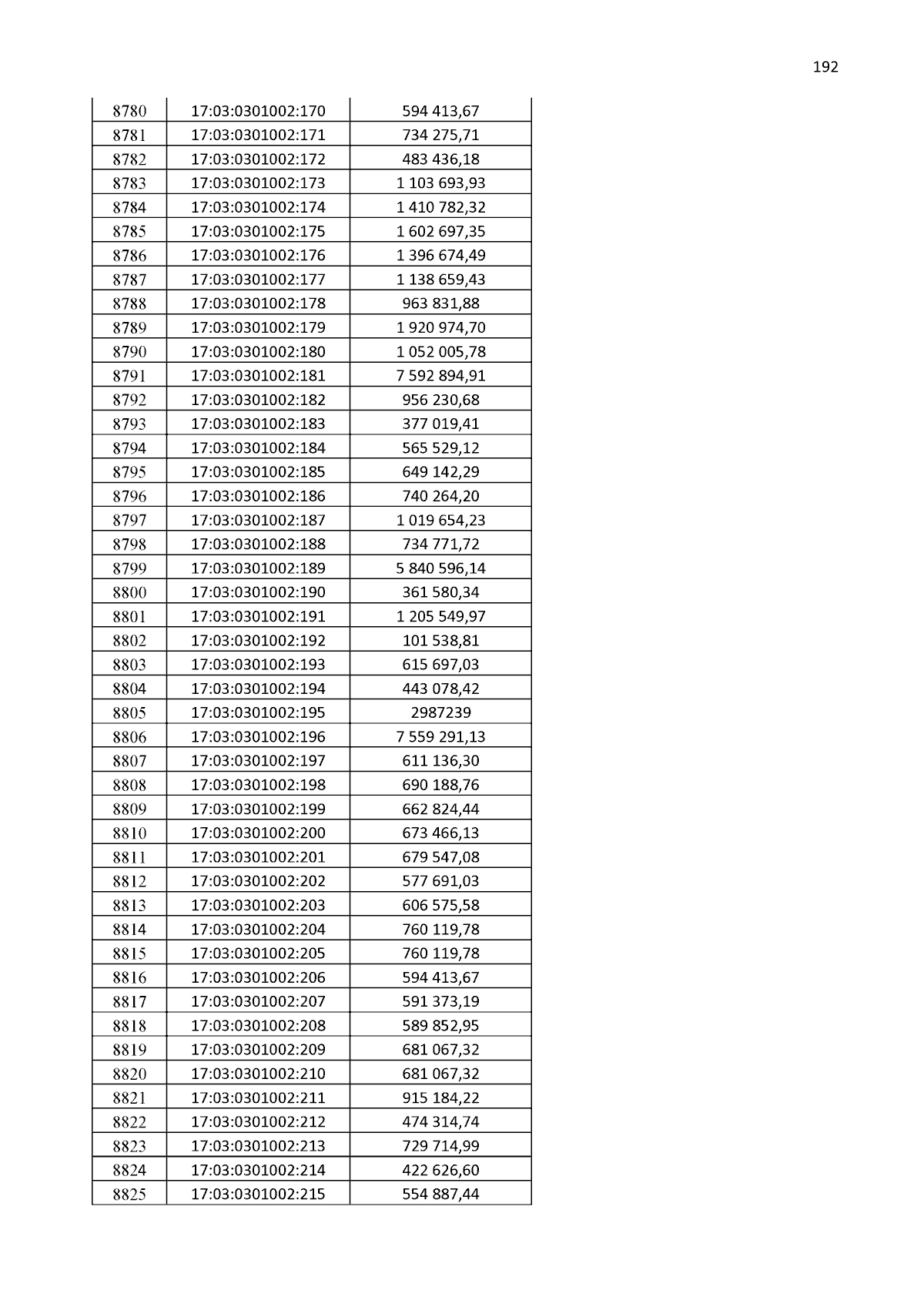 192

| 8780 | 17:03:0301002:170 | 594 413,67 |
|---|---|---|
| 8781 | 17:03:0301002:171 | 734 275,71 |
| 8782 | 17:03:0301002:172 | 483 436,18 |
| 8783 | 17:03:0301002:173 | 1 103 693,93 |
| 8784 | 17:03:0301002:174 | 1 410 782,32 |
| 8785 | 17:03:0301002:175 | 1 602 697,35 |
| 8786 | 17:03:0301002:176 | 1 396 674,49 |
| 8787 | 17:03:0301002:177 | 1 138 659,43 |
| 8788 | 17:03:0301002:178 | 963 831,88 |
| 8789 | 17:03:0301002:179 | 1 920 974,70 |
| 8790 | 17:03:0301002:180 | 1 052 005,78 |
| 8791 | 17:03:0301002:181 | 7 592 894,91 |
| 8792 | 17:03:0301002:182 | 956 230,68 |
| 8793 | 17:03:0301002:183 | 377 019,41 |
| 8794 | 17:03:0301002:184 | 565 529,12 |
| 8795 | 17:03:0301002:185 | 649 142,29 |
| 8796 | 17:03:0301002:186 | 740 264,20 |
| 8797 | 17:03:0301002:187 | 1 019 654,23 |
| 8798 | 17:03:0301002:188 | 734 771,72 |
| 8799 | 17:03:0301002:189 | 5 840 596,14 |
| 8800 | 17:03:0301002:190 | 361 580,34 |
| 8801 | 17:03:0301002:191 | 1 205 549,97 |
| 8802 | 17:03:0301002:192 | 101 538,81 |
| 8803 | 17:03:0301002:193 | 615 697,03 |
| 8804 | 17:03:0301002:194 | 443 078,42 |
| 8805 | 17:03:0301002:195 | 2987239 |
| 8806 | 17:03:0301002:196 | 7 559 291,13 |
| 8807 | 17:03:0301002:197 | 611 136,30 |
| 8808 | 17:03:0301002:198 | 690 188,76 |
| 8809 | 17:03:0301002:199 | 662 824,44 |
| 8810 | 17:03:0301002:200 | 673 466,13 |
| 8811 | 17:03:0301002:201 | 679 547,08 |
| 8812 | 17:03:0301002:202 | 577 691,03 |
| 8813 | 17:03:0301002:203 | 606 575,58 |
| 8814 | 17:03:0301002:204 | 760 119,78 |
| 8815 | 17:03:0301002:205 | 760 119,78 |
| 8816 | 17:03:0301002:206 | 594 413,67 |
| 8817 | 17:03:0301002:207 | 591 373,19 |
| 8818 | 17:03:0301002:208 | 589 852,95 |
| 8819 | 17:03:0301002:209 | 681 067,32 |
| 8820 | 17:03:0301002:210 | 681 067,32 |
| 8821 | 17:03:0301002:211 | 915 184,22 |
| 8822 | 17:03:0301002:212 | 474 314,74 |
| 8823 | 17:03:0301002:213 | 729 714,99 |
| 8824 | 17:03:0301002:214 | 422 626,60 |
| 8825 | 17:03:0301002:215 | 554 887,44 |